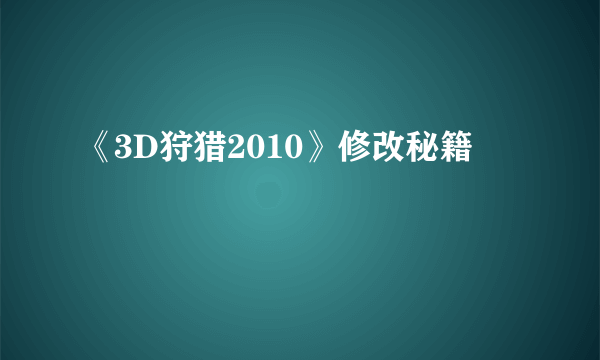 《3D狩猎2010》修改秘籍